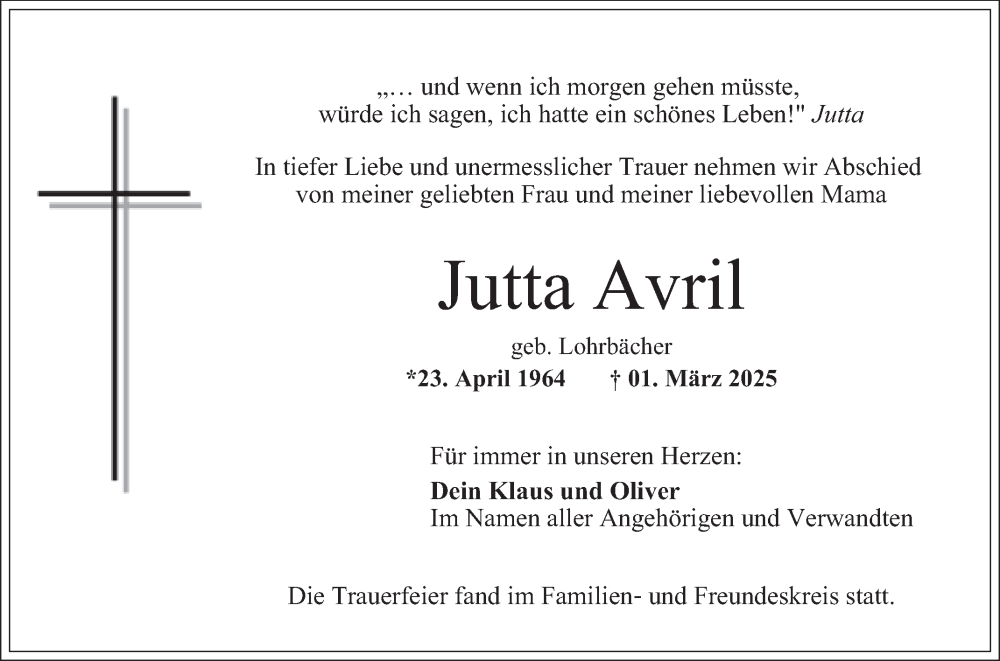 „… und wenn ich morgen gehen müsste, würde ich sagen, ich hatte ein schönes Leben!" Jutta

In tiefer Liebe und unermesslicher Trauer nehmen wir Abschied von meiner geliebten Frau und meiner liebevollen Mama

Jutta Avril

geb. Lohrbächer

*23. April 1964 † 01. März 2025

Für immer in unseren Herzen:

Dein Klaus und Oliver
Im Namen aller Angehörigen und Verwandten

Die Trauerfeier fand im Familien- und Freundeskreis statt.